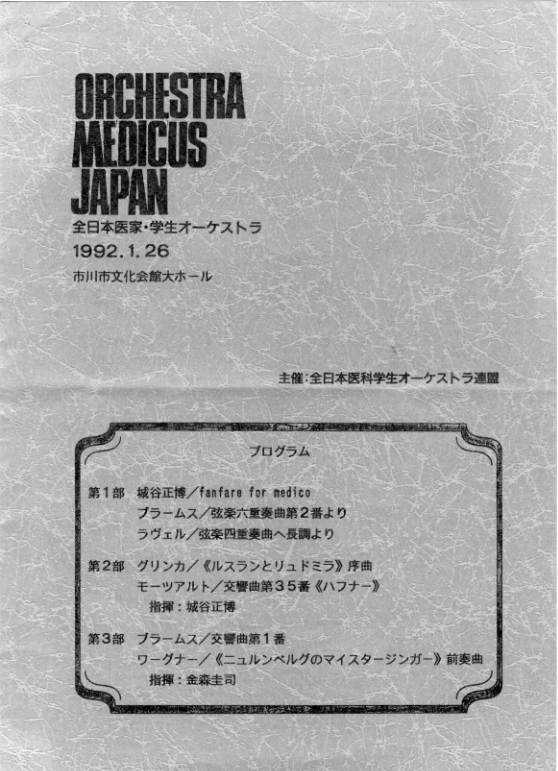 ORCHESTRA
MEDICUS
JAPAN

全日本医家・学生オーケストラ

1992.1.26

市川市文化会館大ホール

主催:全日本医科学生オーケストラ連盟

プログラム

第1部 城谷正博/fanfare for medico
ブラームス/弦楽六重奏曲第2番より
ラヴェル/弦楽四重奏曲ヘ長調より

第2部 グリンカ/《ルスランとリュドミラ》序曲
モーツアルト/交響曲第35番《ハフナー》
指揮:城谷正博

第3部 ブラームス/交響曲第1番
ワーグナー/《ニュルンベルグのマイスタージンガー》前奏曲
指揮:金森圭司